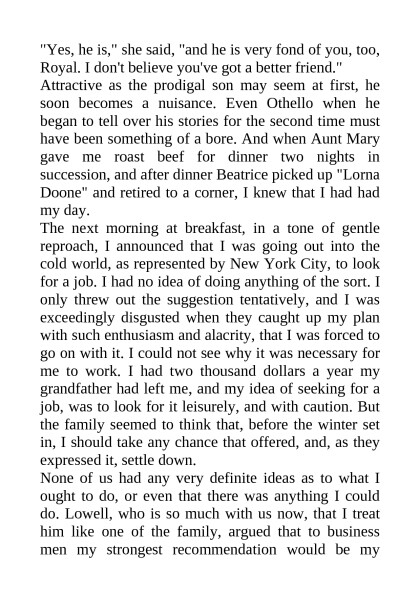 "Yes, he is," she said, "and he is very fond of you, too, Royal. I don't believe you've got a better friend."

Attractive as the prodigal son may seem at first, he soon becomes a nuisance. Even Othello when he began to tell over his stories for the second time must have been something of a bore. And when Aunt Mary gave me roast beef for dinner two nights in succession, and after dinner Beatrice picked up "Lorna Doone" and retired to a corner, I knew that I had had my day.

The next morning at breakfast, in a tone of gentle reproach, I announced that I was going out into the cold world, as represented by New York City, to look for a job. I had no idea of doing anything of the sort. I only threw out the suggestion tentatively, and I was exceedingly disgusted when they caught up my plan with such enthusiasm and alacrity, that I was forced to go on with it. I could not see why it was necessary for me to work. I had two thousand dollars a year my grandfather had left me, and my idea of seeking for a job, was to look for it leisurely, and with caution. But the family seemed to think that, before the winter set in, I should take any chance that offered, and, as they expressed it, settle down.

None of us had any very definite ideas as to what I ought to do, or even that there was anything I could do. Lowell, who is so much with us now, that I treat him like one of the family, argued that to business men my strongest recommendation would be my